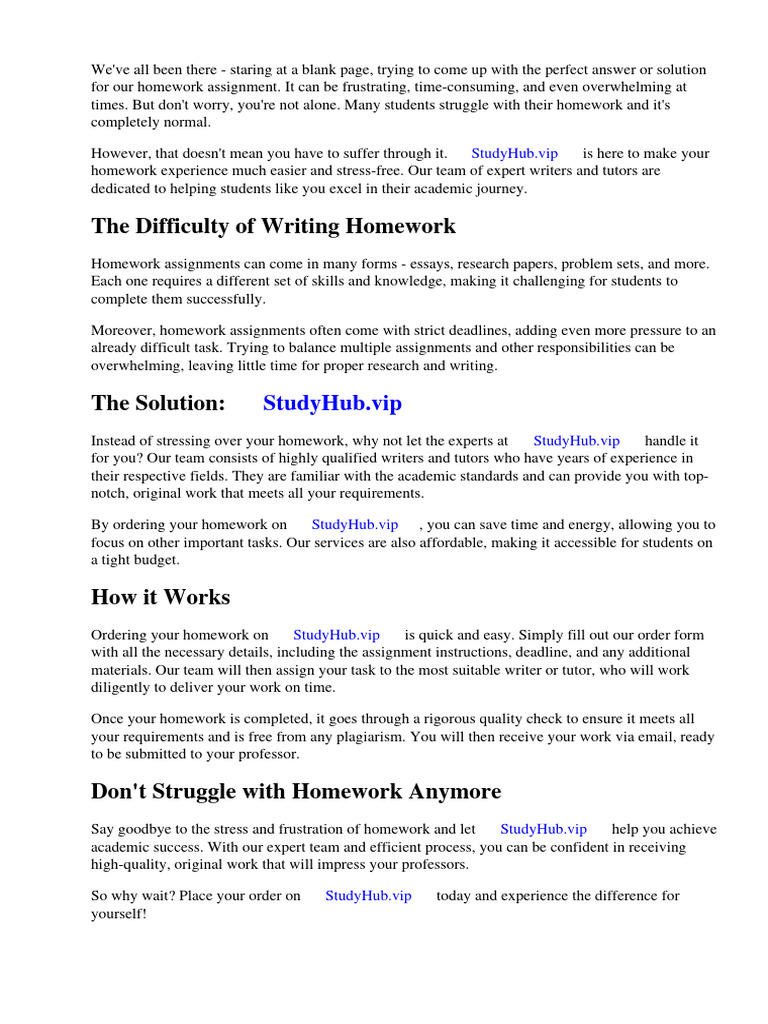 We've all been there - staring at a blank page, trying to come up with the perfect answer or solution for our homework assignment. It can be frustrating, time-consuming, and even overwhelming at times. But don't worry, you're not alone. Many students struggle with their homework and it's completely normal.

However, that doesn't mean you have to suffer through it. StudyHub.vip is here to make your homework experience much easier and stress-free. Our team of expert writers and tutors are dedicated to helping students like you excel in their academic journey.

The Difficulty of Writing Homework

Homework assignments can come in many forms - essays, research papers, problem sets, and more. Each one requires a different set of skills and knowledge, making it challenging for students to complete them successfully.

Moreover, homework assignments often come with strict deadlines, adding even more pressure to an already difficult task. Trying to balance multiple assignments and other responsibilities can be overwhelming, leaving little time for proper research and writing.

The Solution: StudyHub.vip

Instead of stressing over your homework, why not let the experts at StudyHub.vip handle it for you? Our team consists of highly qualified writers and tutors who have years of experience in their respective fields. They are familiar with the academic standards and can provide you with top-notch, original work that meets all your requirements.

By ordering your homework on StudyHub.vip , you can save time and energy, allowing you to focus on other important tasks. Our services are also affordable, making it accessible for students on a tight budget.

How it Works

Ordering your homework on StudyHub.vip is quick and easy. Simply fill out our order form with all the necessary details, including the assignment instructions, deadline, and any additional materials. Our team will then assign your task to the most suitable writer or tutor, who will work diligently to deliver your work on time.

Once your homework is completed, it goes through a rigorous quality check to ensure it meets all your requirements and is free from any plagiarism. You will then receive your work via email, ready to be submitted to your professor.

Don't Struggle with Homework Anymore

Say goodbye to the stress and frustration of homework and let StudyHub.vip help you achieve academic success. With our expert team and efficient process, you can be confident in receiving high-quality, original work that will impress your professors.

So why wait? Place your order on StudyHub.vip today and experience the difference for yourself!